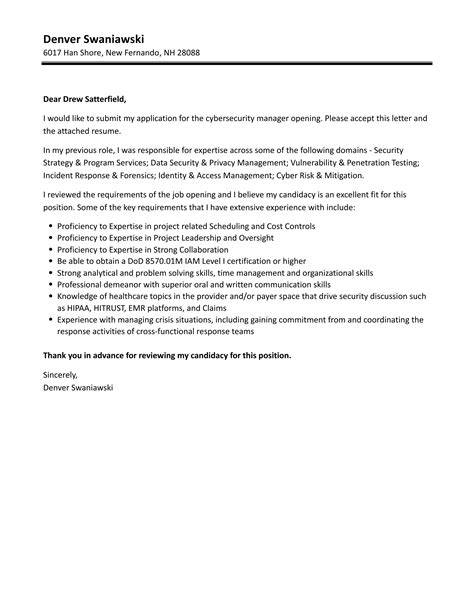 Denver Swaniawski
6017 Han Shore, New Fernando, NH 28088

Dear Drew Satterfield,

I would like to submit my application for the cybersecurity manager opening. Please accept this letter and the attached resume.

In my previous role, I was responsible for expertise across some of the following domains - Security Strategy & Program Services; Data Security & Privacy Management; Vulnerability & Penetration Testing; Incident Response & Forensics; Identity & Access Management; Cyber Risk & Mitigation.

I reviewed the requirements of the job opening and I believe my candidacy is an excellent fit for this position. Some of the key requirements that I have extensive experience with include:

- Proficiency to Expertise in project related Scheduling and Cost Controls
- Proficiency to Expertise in Project Leadership and Oversight
- Proficiency to Expertise in Strong Collaboration
- Be able to obtain a DoD 8570.01M IAM Level I certification or higher
- Strong analytical and problem solving skills, time management and organizational skills
- Professional demeanor with superior oral and written communication skills
- Knowledge of healthcare topics in the provider and/or payer space that drive security discussion such as HIPAA, HITRUST, EMR platforms, and Claims
- Experience with managing crisis situations, including gaining commitment from and coordinating the response activities of cross-functional response teams

Thank you in advance for reviewing my candidacy for this position.

Sincerely,
Denver Swaniawski